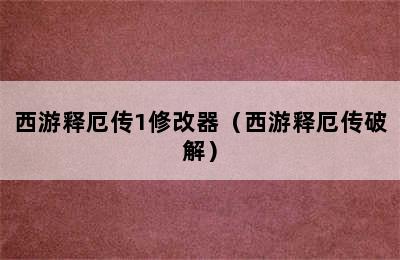 西游释厄传1修改器（西游释厄传破解）